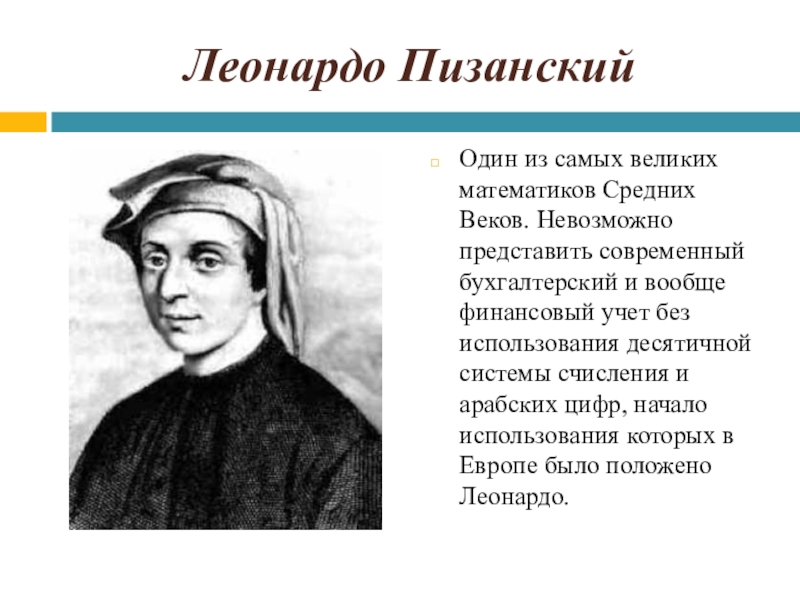 Леонардо Пизанский

Один из самых великих математиков Средних Веков. Невозможно представить современный бухгалтерский и вообще финансовый учет без использования десятичной системы счисления и арабских цифр, начало использования которых в Европе было положено Леонардо.